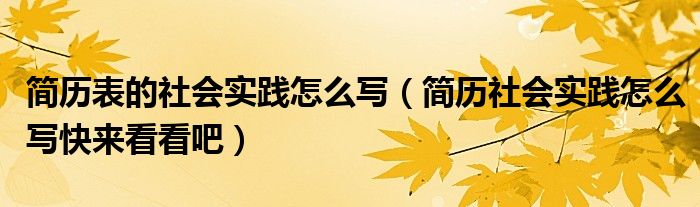 简历表的社会实践怎么写（简历社会实践怎么写快来看看吧）